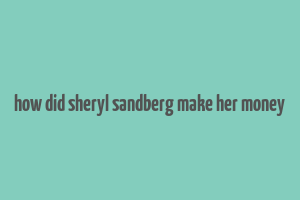 how did sheryl sandberg make her money